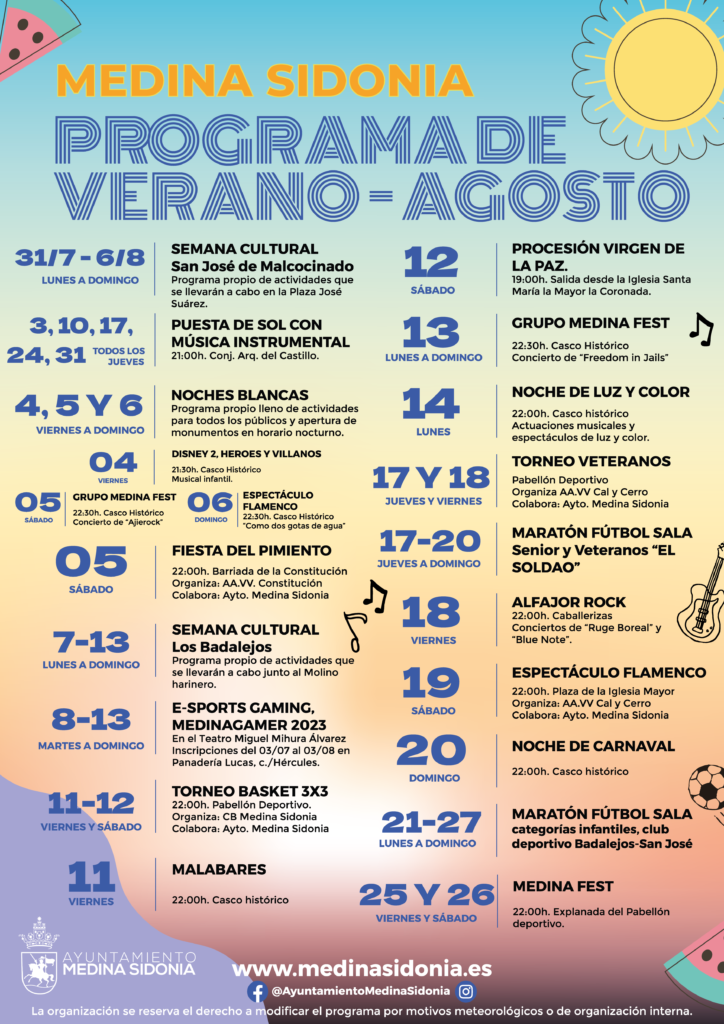 MEDINA SIDONIA

PROGRAMA DE VERANO - AGOSTO

31/7 - 6/8
LUNES A DOMINGO
SEMANA CULTURAL
San José de Malcocinado
Programa propio de actividades que se llevarán a cabo en la Plaza José Suárez.

3, 10, 17, 24, 31 TODOS LOS JUEVES
PUESTA DE SOL CON MÚSICA INSTRUMENTAL
21:00h. Conj. Arq. del Castillo.

4, 5 Y 6
VIERNES A DOMINGO
NOCHES BLANCAS
Programa propio lleno de actividades para todos los públicos y apertura de monumentos en horario nocturno.

04
VIERNES
DISNEY 2, HEROES Y VILLANOS
21:30h. Casco Histórico
Musical infantil.

05
SÁBADO
GRUPO MEDINA FEST
22:30h. Casco Histórico
Concierto de "Ajierock"

06
DOMINGO
ESPECTÁCULO FLAMENCO
22:30h. Casco Histórico
"Como dos gotas de agua"

05
SÁBADO
FIESTA DEL PIMIENTO
22:00h. Barriada de la Constitución
Organiza: AA.VV. Constitución
Colabora: Ayto. Medina Sidonia

7-13
LUNES A DOMINGO
SEMANA CULTURAL
Los Badalejos
Programa propio de actividades que se llevarán a cabo junto al Molino harinero.

8-13
MARTES A DOMINGO
E-SPORTS GAMING, MEDINAGAMER 2023
En el Teatro Miguel Mihura Álvarez
Inscripciones del 03/07 al 03/08 en Panadería Lucas, c./Hércules.

11-12
VIERNES Y SÁBADO
TORNEO BASKET 3X3
22:00h. Pabellón Deportivo.
Organiza: CB Medina Sidonia
Colabora: Ayto. Medina Sidonia

11
VIERNES
MALABARES
22:00h. Casco histórico

12
SÁBADO
PROCESIÓN VIRGEN DE LA PAZ.
19:00h. Salida desde la Iglesia Santa María la Mayor la Coronada.

13
LUNES A DOMINGO
GRUPO MEDINA FEST
22:30h. Casco Histórico
Concierto de "Freedom in Jails"

14
LUNES
NOCHE DE LUZ Y COLOR
22:00h. Casco histórico
Actuaciones musicales y espectáculos de luz y color.

17 Y 18
JUEVES Y VIERNES
TORNEO VETERANOS
Pabellón Deportivo
Organiza AA.VV Cal y Cerro
Colabora: Ayto. Medina Sidonia

17-20
JUEVES A DOMINGO
MARATÓN FÚTBOL SALA
Senior y Veteranos "EL SOLDAO"

18
VIERNES
ALFAJOR ROCK
22:00h. Caballerizas
Conciertos de "Ruge Boreal" y "Blue Note".

19
SÁBADO
ESPECTÁCULO FLAMENCO
22:00h. Plaza de la Iglesia Mayor
Organiza: AA.VV Cal y Cerro
Colabora: Ayto. Medina Sidonia

20
DOMINGO
NOCHE DE CARNAVAL
22:00h. Casco histórico

21-27
LUNES A DOMINGO
MARATÓN FÚTBOL SALA
categorías infantiles, club deportivo Badalejos-San José

25 Y 26
VIERNES Y SÁBADO
MEDINA FEST
22:00h. Explanada del Pabellón deportivo.

AYUNTAMIENTO MEDINA SIDONIA
www.medinasidonia.es
@AyuntamientoMedinaSidonia
La organización se reserva el derecho a modificar el programa por motivos meteorológicos o de organización interna.